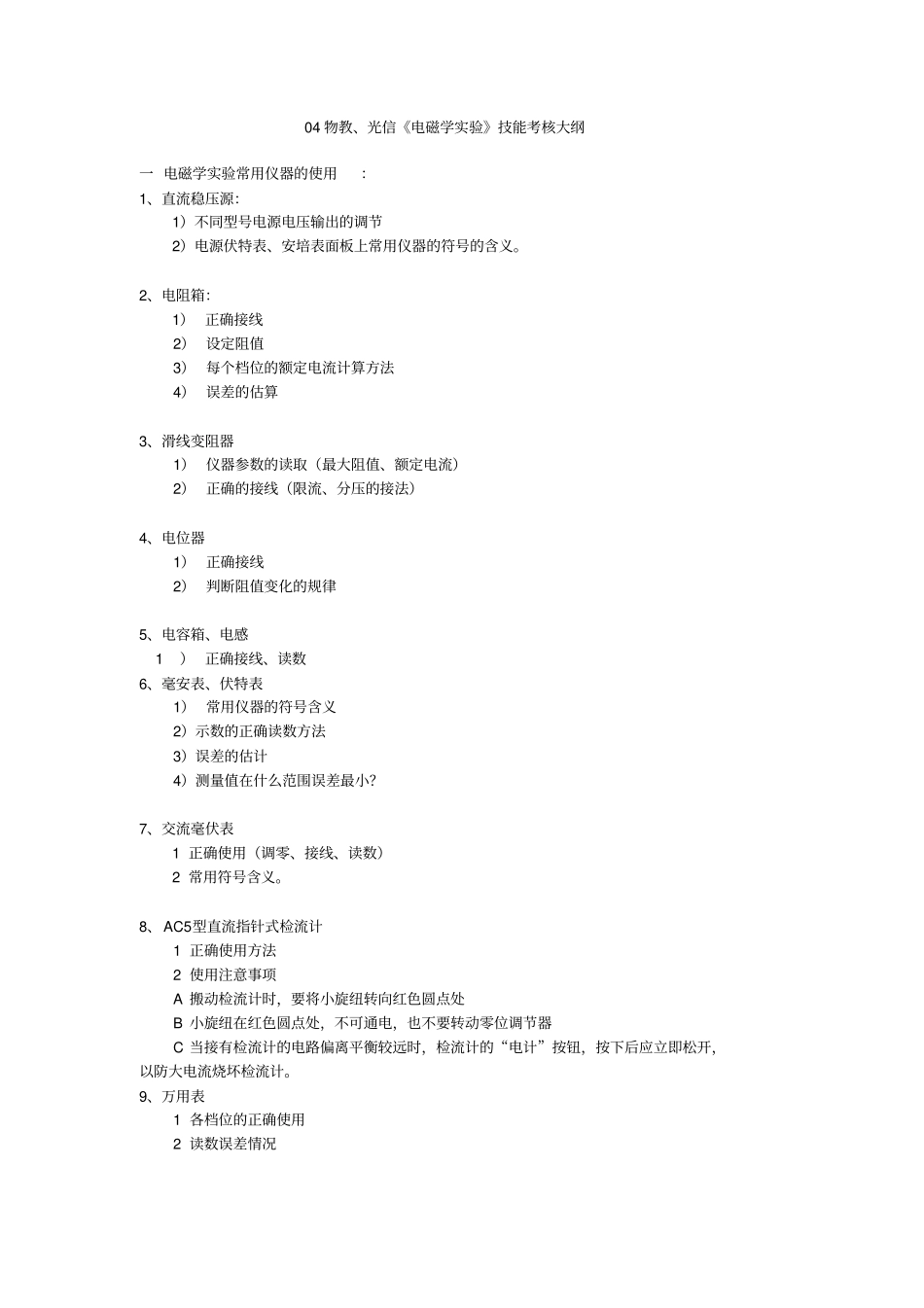 04 物教、光信《电磁学实验》技能考核大纲

一 电磁学实验常用仪器的使用 :

1、直流稳压源:

1）不同型号电源电压输出的调节

2）电源伏特表、安培表面板上常用仪器的符号的含义。

2、电阻箱:

1） 正确接线

2） 设定阻值

3） 每个档位的额定电流计算方法

4） 误差的估算

3、滑线变阻器

1） 仪器参数的读取（最大阻值、额定电流）

2） 正确的接线（限流、分压的接法）

4、电位器

1） 正确接线

2） 判断阻值变化的规律

5、电容箱、电感

1 ） 正确接线、读数

6、毫安表、伏特表

1） 常用仪器的符号含义

2）示数的正确读数方法

3）误差的估计

4）测量值在什么范围误差最小?

7、交流毫伏表

1 正确使用（调零、接线、读数）

2 常用符号含义。

8、 AC5型直流指针式检流计

1 正确使用方法

2 使用注意事项

A 搬动检流计时，要将小旋纽转向红色圆点处

B 小旋纽在红色圆点处，不可通电，也不要转动零位调节器

C 当接有检流计的电路偏离平衡较远时，检流计的“电计”按钮，按下后应立即松开，以防大电流烧坏检流计。

9、万用表

1 各档位的正确使用

2 读数误差情况